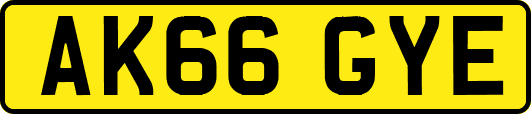 AK66 GYE